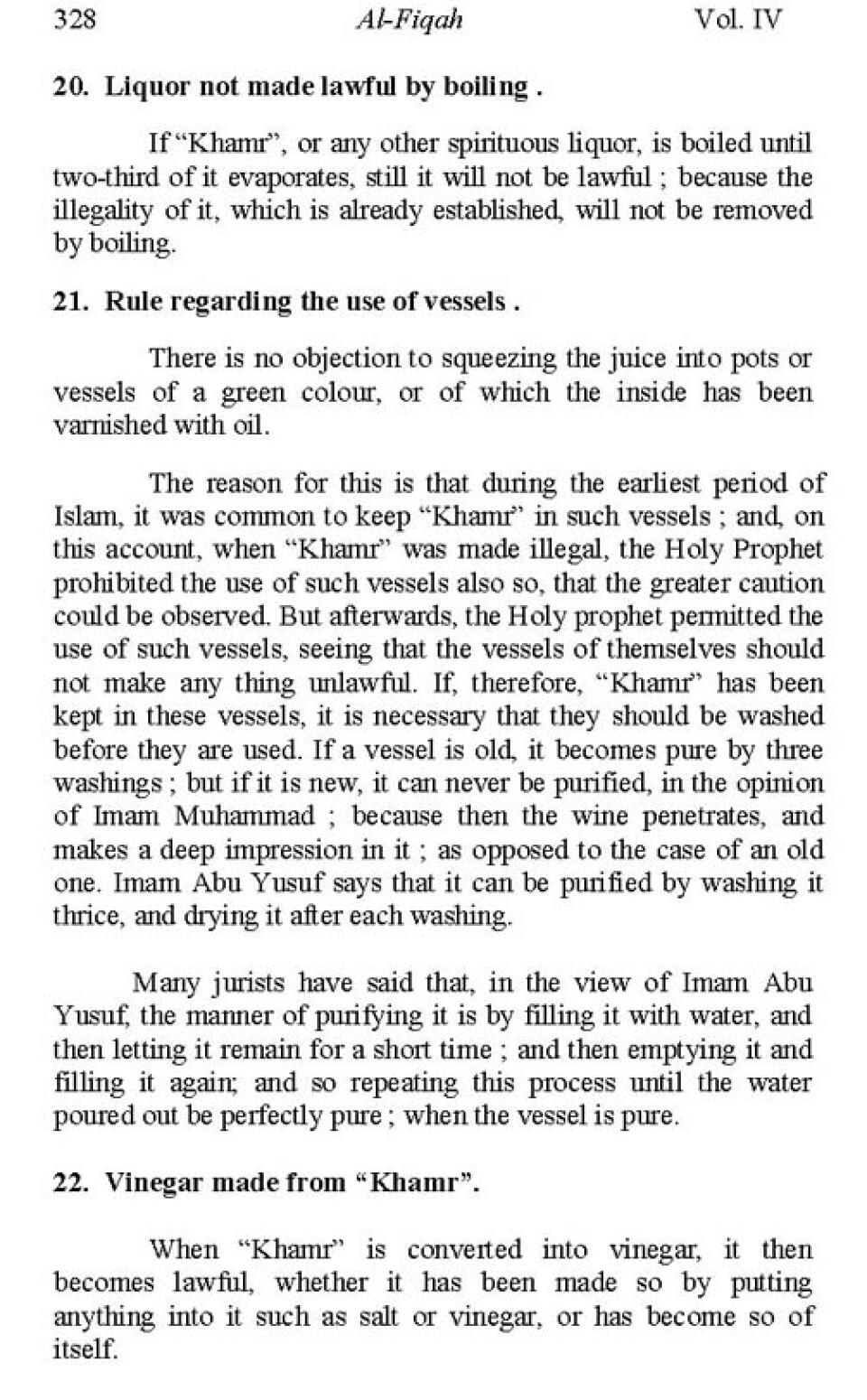 328 Al-Fiqah Vol. IV

20. Liquor not made lawful by boiling .

If "Khamr", or any other spirituous liquor, is boiled until two-third of it evaporates, still it will not be lawful ; because the illegality of it, which is already established, will not be removed by boiling.

21. Rule regarding the use of vessels .

There is no objection to squeezing the juice into pots or vessels of a green colour, or of which the inside has been varnished with oil.

The reason for this is that during the earliest period of Islam, it was common to keep "Khamr" in such vessels ; and, on this account, when "Khamr" was made illegal, the Holy Prophet prohibited the use of such vessels also so, that the greater caution could be observed. But afterwards, the Holy prophet permitted the use of such vessels, seeing that the vessels of themselves should not make any thing unlawful. If, therefore, "Khamr" has been kept in these vessels, it is necessary that they should be washed before they are used. If a vessel is old, it becomes pure by three washings ; but if it is new, it can never be purified, in the opinion of Imam Muhammad ; because then the wine penetrates, and makes a deep impression in it ; as opposed to the case of an old one. Imam Abu Yusuf says that it can be purified by washing it thrice, and drying it after each washing.

Many jurists have said that, in the view of Imam Abu Yusuf, the manner of purifying it is by filling it with water, and then letting it remain for a short time ; and then emptying it and filling it again; and so repeating this process until the water poured out be perfectly pure ; when the vessel is pure.

22. Vinegar made from "Khamr".

When "Khamr" is converted into vinegar, it then becomes lawful, whether it has been made so by putting anything into it such as salt or vinegar, or has become so of itself.